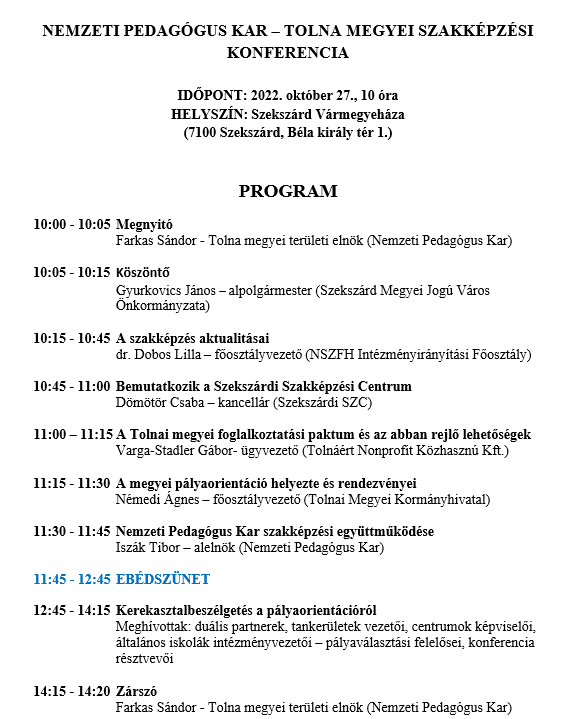 NEMZETI PEDAGÓGUS KAR – TOLNA MEGYEI SZAKKÉPZÉSI KONFERENCIA

IDŐPONT: 2022. október 27., 10 óra
HELYSZÍN: Szekszárd Vármegyeháza
(7100 Szekszárd, Béla király tér 1.)

PROGRAM

10:00 - 10:05 Megnyitó
Farkas Sándor - Tolna megyei területi elnök (Nemzeti Pedagógus Kar)

10:05 - 10:15 Köszöntő
Gyurkovics János – alpolgármester (Szekszárd Megyei Jogú Város Önkormányzata)

10:15 - 10:45 A szakképzés aktualitásai
dr. Dobos Lilla – főosztályvezető (NSZFH Intézményirányítási Főosztály)

10:45 - 11:00 Bemutatkozik a Szekszárdi Szakképzési Centrum
Dömötör Csaba – kancellár (Szekszárdi SZC)

11:00 – 11:15 A Tolnai megyei foglalkoztatási paktum és az abban rejlő lehetőségek
Varga-Stadler Gábor- ügyvezető (Tolnáért Nonprofit Közhasznú Kft.)

11:15 - 11:30 A megyei pályaorientáció helyezte és rendezvényei
Némedi Ágnes – főosztályvezető (Tolnai Megyei Kormányhivatal)

11:30 - 11:45 Nemzeti Pedagógus Kar szakképzési együttműködése
Iszák Tibor – alelnök (Nemzeti Pedagógus Kar)

11:45 - 12:45 EBÉDSZÜNET

12:45 - 14:15 Kerekasztalbeszélgetés a pályaorientációról
Meghívottak: duális partnerek, tankerületek vezetői, centrumok képviselői, általános iskolák intézményvezetői – pályaválasztási felelősei, konferencia résztvevői

14:15 - 14:20 Zárszó
Farkas Sándor - Tolna megyei területi elnök (Nemzeti Pedagógus Kar)